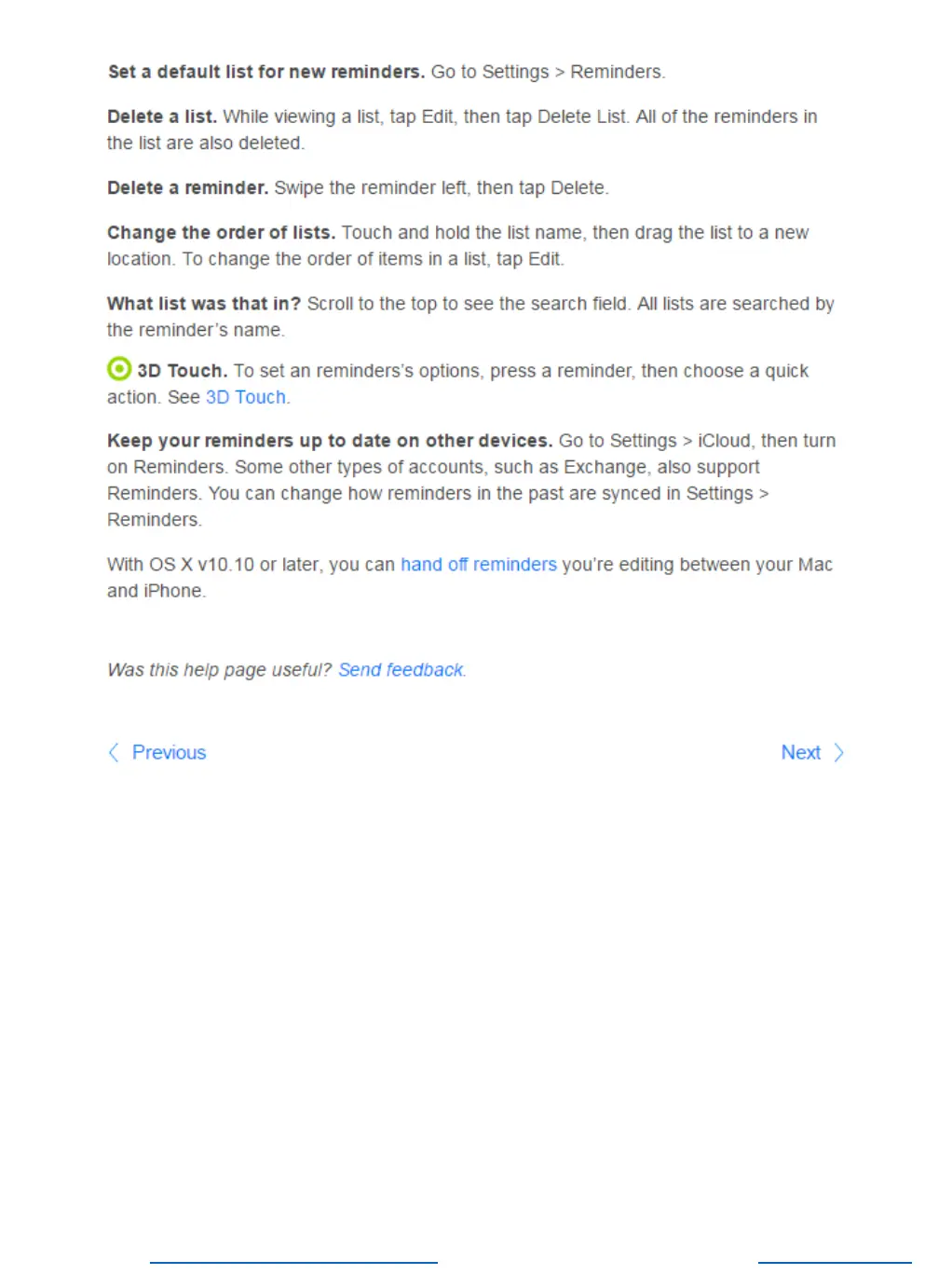 Set a default list for new reminders. Go to Settings > Reminders.

Delete a list. While viewing a list, tap Edit, then tap Delete List. All of the reminders in the list are also deleted.

Delete a reminder. Swipe the reminder left, then tap Delete.

Change the order of lists. Touch and hold the list name, then drag the list to a new location. To change the order of items in a list, tap Edit.

What list was that in? Scroll to the top to see the search field. All lists are searched by the reminder's name.

3D Touch. To set an reminders's options, press a reminder, then choose a quick action. See 3D Touch.

Keep your reminders up to date on other devices. Go to Settings > iCloud, then turn on Reminders. Some other types of accounts, such as Exchange, also support Reminders. You can change how reminders in the past are synced in Settings > Reminders.

With OS X v10.10 or later, you can hand off reminders you're editing between your Mac and iPhone.

Was this help page useful? Send feedback.

Previous

Next